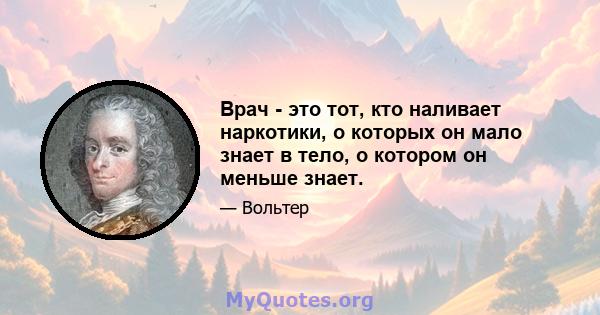 Врач - это тот, кто наливает наркотики, о которых он мало знает в тело, о котором он меньше знает.

— Вольтер

MyQuotes.org